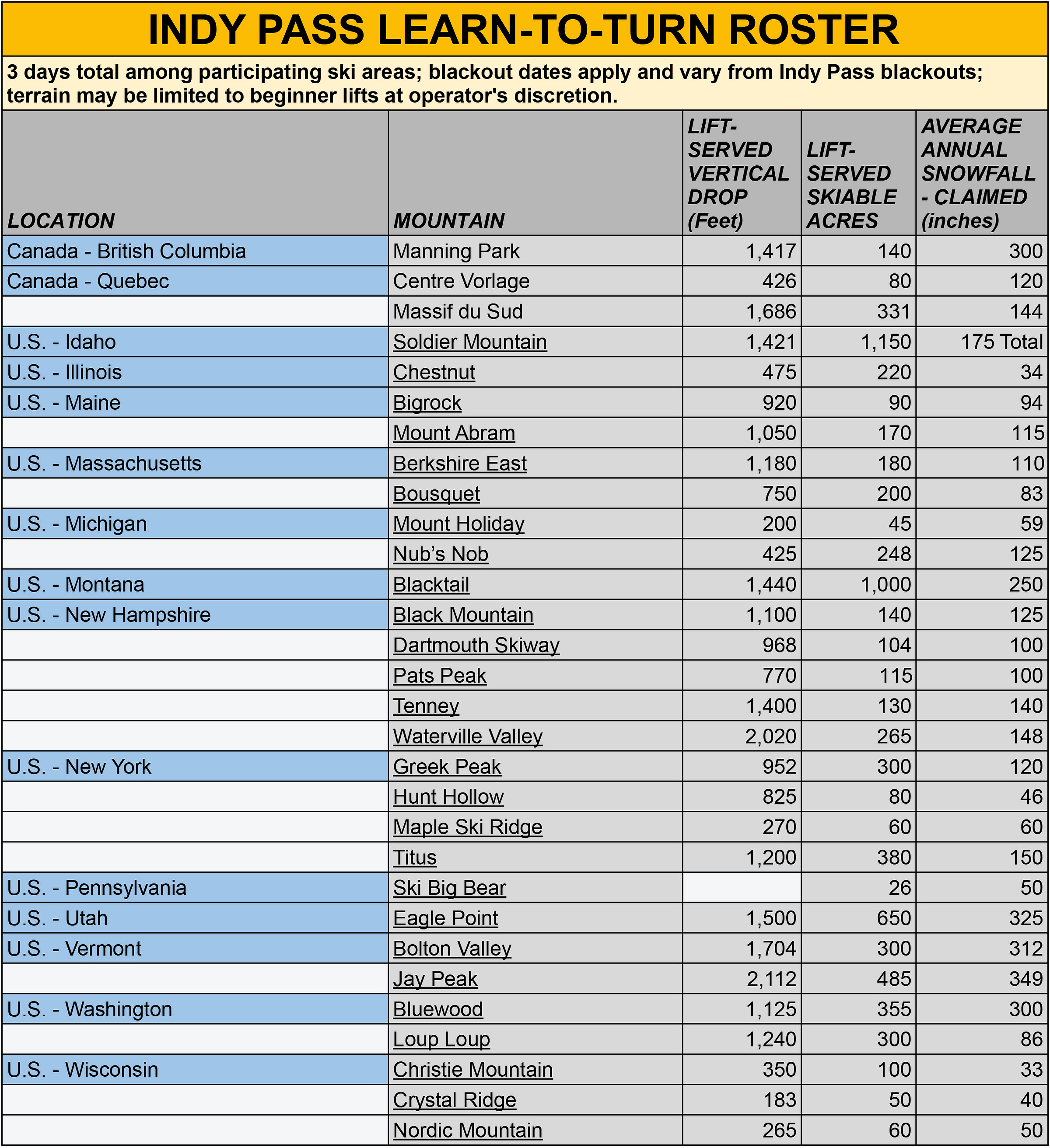 INDY PASS LEARN-TO-TURN ROSTER

3 days total among participating ski areas; blackout dates apply and vary from Indy Pass blackouts; terrain may be limited to beginner lifts at operator's discretion.

| LOCATION | MOUNTAIN | LIFT-SERVED VERTICAL DROP (Feet) | LIFT-SERVED SKIABLE ACRES | AVERAGE ANNUAL SNOWFALL - CLAIMED (inches) |
|---|---|---|---|---|
| Canada - British Columbia | Manning Park | 1,417 | 140 | 300 |
| Canada - Quebec | Centre Vorlage | 426 | 80 | 120 |
| | Massif du Sud | 1,686 | 331 | 144 |
| U.S. - Idaho | Soldier Mountain | 1,421 | 1,150 | 175 Total |
| U.S. - Illinois | Chestnut | 475 | 220 | 34 |
| U.S. - Maine | Bigrock | 920 | 90 | 94 |
| | Mount Abram | 1,050 | 170 | 115 |
| U.S. - Massachusetts | Berkshire East | 1,180 | 180 | 110 |
| | Bousquet | 750 | 200 | 83 |
| U.S. - Michigan | Mount Holiday | 200 | 45 | 59 |
| | Nub's Nob | 425 | 248 | 125 |
| U.S. - Montana | Blacktail | 1,440 | 1,000 | 250 |
| U.S. - New Hampshire | Black Mountain | 1,100 | 140 | 125 |
| | Dartmouth Skiway | 968 | 104 | 100 |
| | Pats Peak | 770 | 115 | 100 |
| | Tenney | 1,400 | 130 | 140 |
| | Waterville Valley | 2,020 | 265 | 148 |
| U.S. - New York | Greek Peak | 952 | 300 | 120 |
| | Hunt Hollow | 825 | 80 | 46 |
| | Maple Ski Ridge | 270 | 60 | 60 |
| | Titus | 1,200 | 380 | 150 |
| U.S. - Pennsylvania | Ski Big Bear | | 26 | 50 |
| U.S. - Utah | Eagle Point | 1,500 | 650 | 325 |
| U.S. - Vermont | Bolton Valley | 1,704 | 300 | 312 |
| | Jay Peak | 2,112 | 485 | 349 |
| U.S. - Washington | Bluewood | 1,125 | 355 | 300 |
| | Loup Loup | 1,240 | 300 | 86 |
| U.S. - Wisconsin | Christie Mountain | 350 | 100 | 33 |
| | Crystal Ridge | 183 | 50 | 40 |
| | Nordic Mountain | 265 | 60 | 50 |